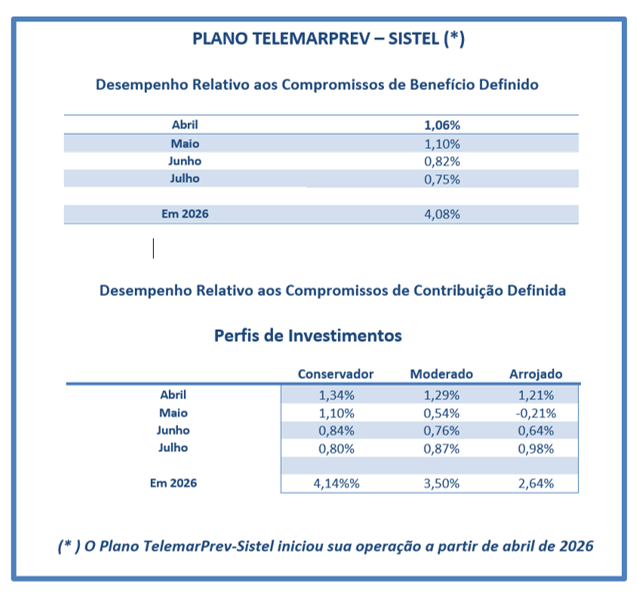 PLANO TELEMARPREV – SISTEL (*)

Desempenho Relativo aos Compromissos de Benefício Definido

| | |
|---|---|
| Abril | 1,06% |
| Maio | 1,10% |
| Junho | 0,82% |
| Julho | 0,75% |
| | |
| Em 2026 | 4,08% |

Desempenho Relativo aos Compromissos de Contribuição Definida

Perfis de Investimentos

| | Conservador | Moderado | Arrojado |
|---|---|---|---|
| Abril | 1,34% | 1,29% | 1,21% |
| Maio | 1,10% | 0,54% | -0,21% |
| Junho | 0,84% | 0,76% | 0,64% |
| Julho | 0,80% | 0,87% | 0,98% |
| | | | |
| Em 2026 | 4,14%% | 3,50% | 2,64% |

(* ) O Plano TelemarPrev-Sistel iniciou sua operação a partir de abril de 2026